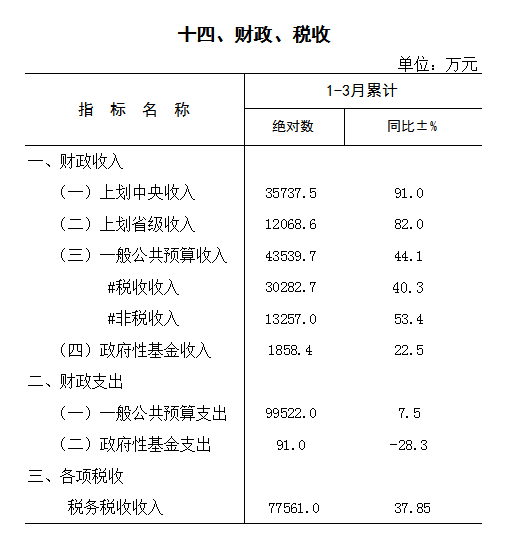 十四、财政、税收

单位：万元

| 指 标 名 称 | 1-3月累计 绝对数 | 1-3月累计 同比±% |
|---|---|---|
| 一、财政收入 | | |
| （一）上划中央收入 | 35737.5 | 91.0 |
| （二）上划省级收入 | 12068.6 | 82.0 |
| （三）一般公共预算收入 | 43539.7 | 44.1 |
| #税收收入 | 30282.7 | 40.3 |
| #非税收入 | 13257.0 | 53.4 |
| （四）政府性基金收入 | 1858.4 | 22.5 |
| 二、财政支出 | | |
| （一）一般公共预算支出 | 99522.0 | 7.5 |
| （二）政府性基金支出 | 91.0 | -28.3 |
| 三、各项税收 | | |
| 税务税收收入 | 77561.0 | 37.85 |